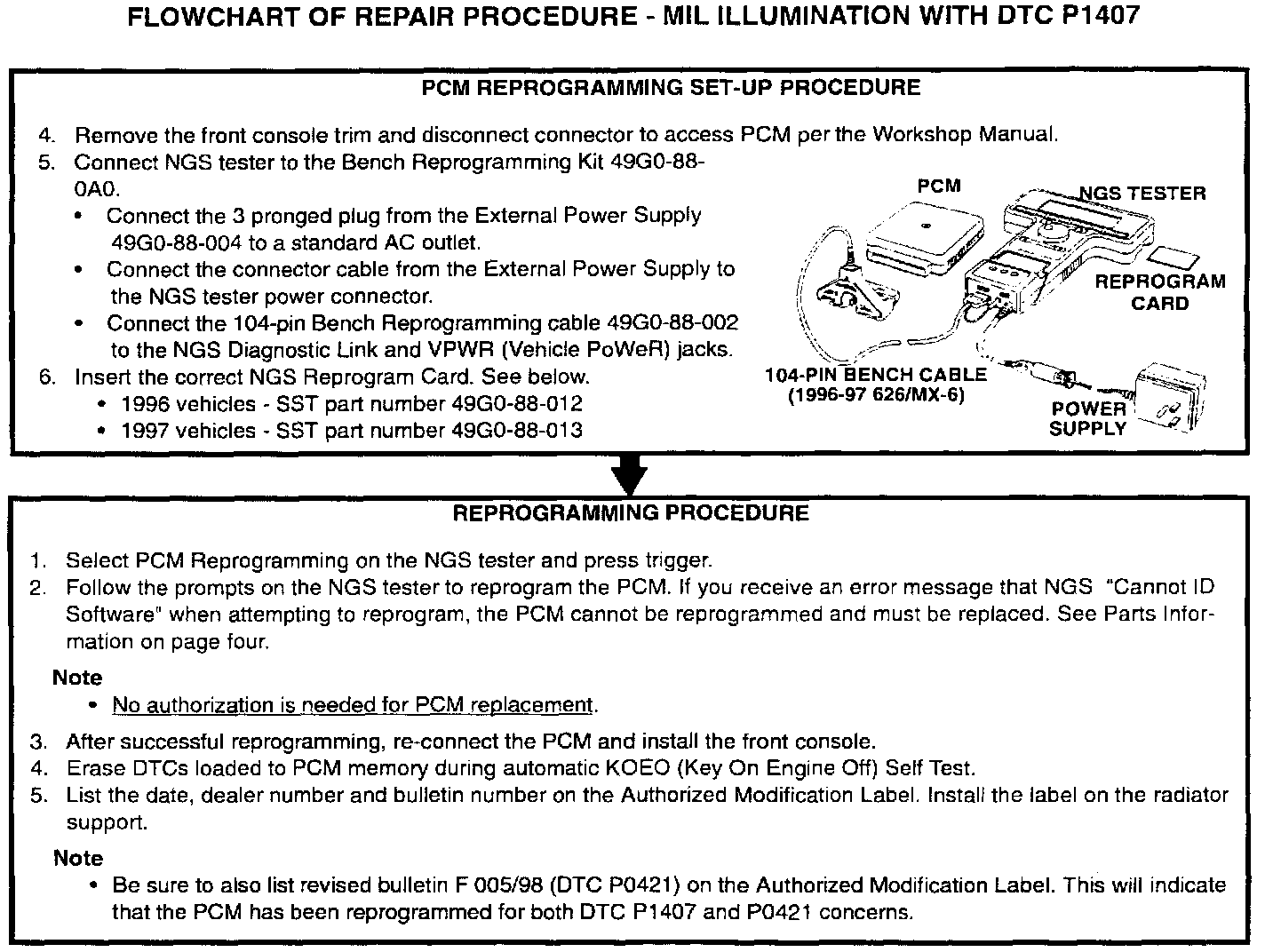 FLOWCHART OF REPAIR PROCEDURE - MIL ILLUMINATION WITH DTC P1407

PCM REPROGRAMMING SET-UP PROCEDURE

4. Remove the front console trim and disconnect connector to access PCM per the Workshop Manual.
5. Connect NGS tester to the Bench Reprogramming Kit 49G0-88-0A0.
• Connect the 3 pronged plug from the External Power Supply 49G0-88-004 to a standard AC outlet.
• Connect the connector cable from the External Power Supply to the NGS tester power connector.
• Connect the 104-pin Bench Reprogramming cable 49G0-88-002 to the NGS Diagnostic Link and VPWR (Vehicle PoWeR) jacks.
6. Insert the correct NGS Reprogram Card. See below.
• 1996 vehicles - SST part number 49G0-88-012
• 1997 vehicles - SST part number 49G0-88-013

PCM
NGS TESTER
REPROGRAM CARD
104-PIN BENCH CABLE (1996-97 626/MX-6)
POWER SUPPLY

REPROGRAMMING PROCEDURE

1. Select PCM Reprogramming on the NGS tester and press trigger.
2. Follow the prompts on the NGS tester to reprogram the PCM. If you receive an error message that NGS "Cannot ID Software" when attempting to reprogram, the PCM cannot be reprogrammed and must be replaced. See Parts Information on page four.

Note
• No authorization is needed for PCM replacement.

3. After successful reprogramming, re-connect the PCM and install the front console.
4. Erase DTCs loaded to PCM memory during automatic KOEO (Key On Engine Off) Self Test.
5. List the date, dealer number and bulletin number on the Authorized Modification Label. Install the label on the radiator support.

Note
• Be sure to also list revised bulletin F 005/98 (DTC P0421) on the Authorized Modification Label. This will indicate that the PCM has been reprogrammed for both DTC P1407 and P0421 concerns.